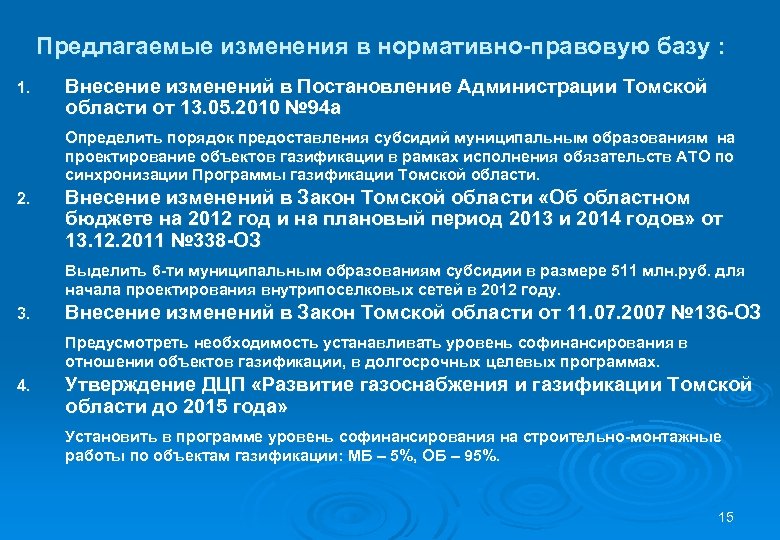 Предлагаемые изменения в нормативно-правовую базу :

1. Внесение изменений в Постановление Администрации Томской области от 13.05.2010 №94а

Определить порядок предоставления субсидий муниципальным образованиям на проектирование объектов газификации в рамках исполнения обязательств АТО по синхронизации Программы газификации Томской области.

2. Внесение изменений в Закон Томской области «Об областном бюджете на 2012 год и на плановый период 2013 и 2014 годов» от 13.12.2011 №338-ОЗ

Выделить 6-ти муниципальным образованиям субсидии в размере 511 млн.руб. для начала проектирования внутрипоселковых сетей в 2012 году.

3. Внесение изменений в Закон Томской области от 11.07.2007 №136-ОЗ

Предусмотреть необходимость устанавливать уровень софинансирования в отношении объектов газификации, в долгосрочных целевых программах.

4. Утверждение ДЦП «Развитие газоснабжения и газификации Томской области до 2015 года»

Установить в программе уровень софинансирования на строительно-монтажные работы по объектам газификации: МБ – 5%, ОБ – 95%.

15